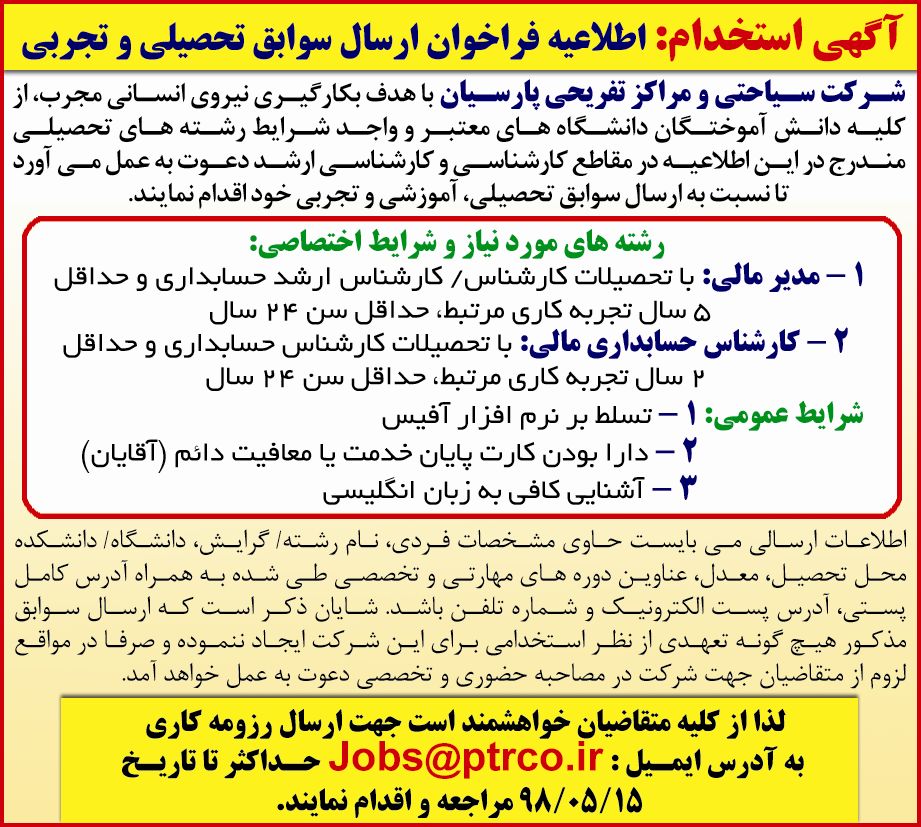 آگهی استخدام: اطلاعیه فراخوان ارسال سوابق تحصیلی و تجربی

شرکت سیاحتی و مراکز تفریحی پارسیان با هدف بکارگیری نیروی انسانی مجرب، از کلیه دانش آموختگان دانشگاه های معتبر و واجد شرایط رشته های تحصیلی مندرج در این اطلاعیه در مقاطع کارشناسی و کارشناسی ارشد دعوت به عمل می آورد تا نسبت به ارسال سوابق تحصیلی، آموزشی و تجربی خود اقدام نمایند.

رشته های مورد نیاز و شرایط اختصاصی:
۱ – مدیر مالی: با تحصیلات کارشناس/ کارشناس ارشد حسابداری و حداقل ۵ سال تجربه کاری مرتبط، حداقل سن ۲۴ سال
۲ – کارشناس حسابداری مالی: با تحصیلات کارشناس حسابداری و حداقل ۲ سال تجربه کاری مرتبط، حداقل سن ۲۴ سال
شرایط عمومی: ۱ – تسلط بر نرم افزار آفیس
۲ – دارا بودن کارت پایان خدمت یا معافیت دائم (آقایان)
۳ – آشنایی کافی به زبان انگلیسی

اطلاعات ارسالی می بایست حاوی مشخصات فردی، نام رشته/ گرایش، دانشگاه/ دانشکده محل تحصیل، معدل، عناوین دوره های مهارتی و تخصصی طی شده به همراه آدرس کامل پستی، آدرس پست الکترونیک و شماره تلفن باشد. شایان ذکر است که ارسال سوابق مذکور هیچ گونه تعهدی از نظر استخدامی برای این شرکت ایجاد ننموده و صرفا در مواقع لزوم از متقاضیان جهت شرکت در مصاحبه حضوری و تخصصی دعوت به عمل خواهد آمد.

لذا از کلیه متقاضیان خواهشمند است جهت ارسال رزومه کاری به آدرس ایمیل : Jobs@ptrco.ir حداکثر تا تاریخ ۹۸/۰۵/۱۵ مراجعه و اقدام نمایند.